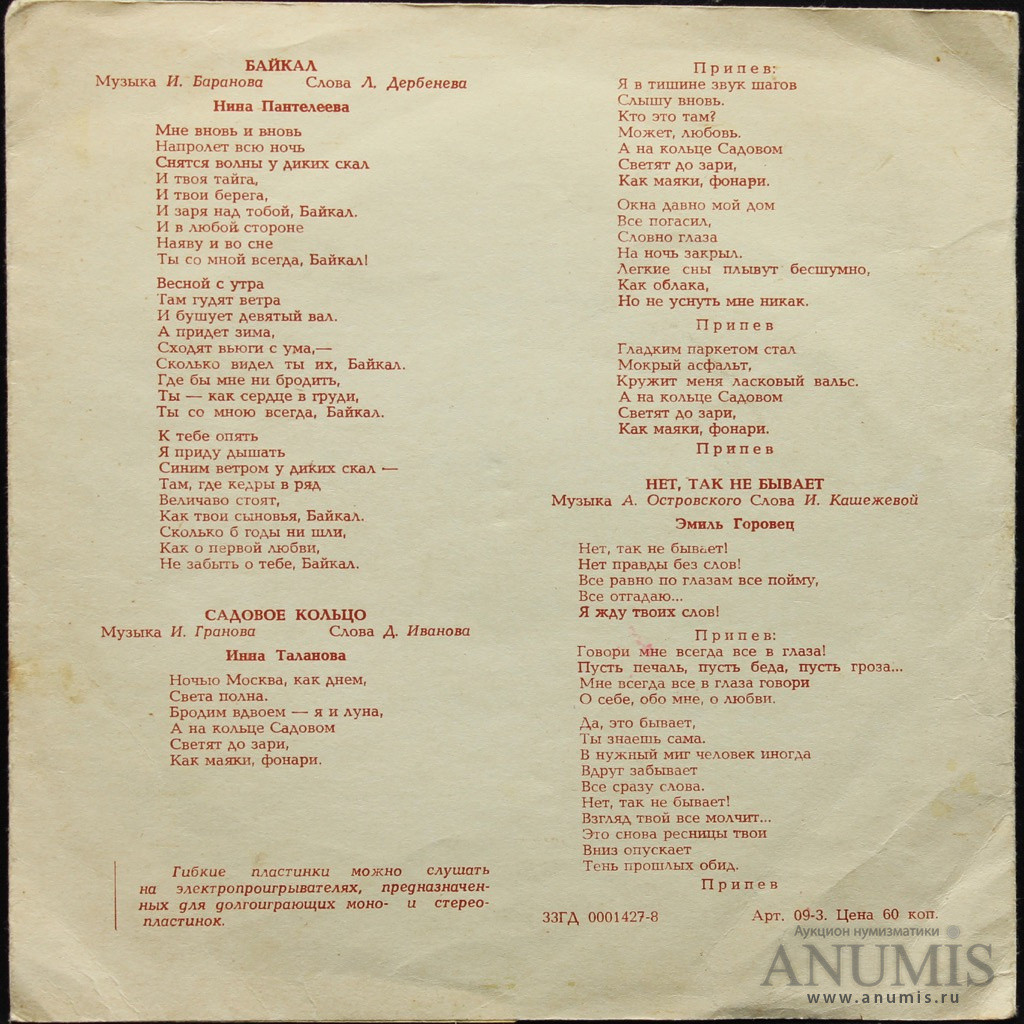 БАЙКАЛ
Музыка И. Баранова    Слова Л. Дербенева

Нина Пантелеева

Мне вновь и вновь
Напролет всю ночь
Снятся волны у диких скал
И твоя тайга,
И твои берега,
И заря над тобой, Байкал.
И в любой стороне
Наяву и во сне
Ты со мной всегда, Байкал!

Весной с утра
Там гудят ветра
И бушует девятый вал.
А придет зима,
Сходят вьюги с ума,—
Сколько видел ты их, Байкал.
Где бы мне ни бродить,
Ты — как сердце в груди,
Ты со мною всегда, Байкал.

К тебе опять
Я приду дышать
Синим ветром у диких скал —
Там, где кедры в ряд
Величаво стоят,
Как твои сыновья, Байкал.
Сколько б годы ни шли,
Как о первой любви,
Не забыть о тебе, Байкал.

САДОВОЕ КОЛЬЦО
Музыка И. Гранова    Слова Д. Иванова

Инна Таланова

Ночью Москва, как днем,
Света полна.
Бродим вдвоем — я и луна,
А на кольце Садовом
Светят до зари,
Как маяки, фонари.

Гибкие пластинки можно слушать на электропроигрывателях, предназначенных для долгоиграющих моно- и стереопластинок.

Припев:
Я в тишине звук шагов
Слышу вновь.
Кто это там?
Может, любовь.
А на кольце Садовом
Светят до зари,
Как маяки, фонари.

Окна давно мой дом
Все погасил,
Словно глаза
На ночь закрыл.
Легкие сны плывут бесшумно,
Как облака,
Но не уснуть мне никак.

Припев

Гладким паркетом стал
Мокрый асфальт,
Кружит меня ласковый вальс.
А на кольце Садовом
Светят до зари,
Как маяки, фонари.

Припев

НЕТ, ТАК НЕ БЫВАЕТ
Музыка А. Островского Слова И. Кашежевой

Эмиль Горовец

Нет, так не бывает!
Нет правды без слов!
Все равно по глазам все пойму,
Все отгадаю...
Я жду твоих слов!

Припев:
Говори мне всегда все в глаза!
Пусть печаль, пусть беда, пусть гроза...
Мне всегда все в глаза говори
О себе, обо мне, о любви.

Да, это бывает,
Ты знаешь сама.
В нужный миг человек иногда
Вдруг забывает
Все сразу слова.
Нет, так не бывает!
Взгляд твой все молчит...
Это снова ресницы твои
Вниз опускает
Тень прошлых обид.

Припев

33ГД 0001427-8    Арт. 09-3. Цена 60 коп.

Аукцион нумизматики
ANUMIS
www.anumis.ru